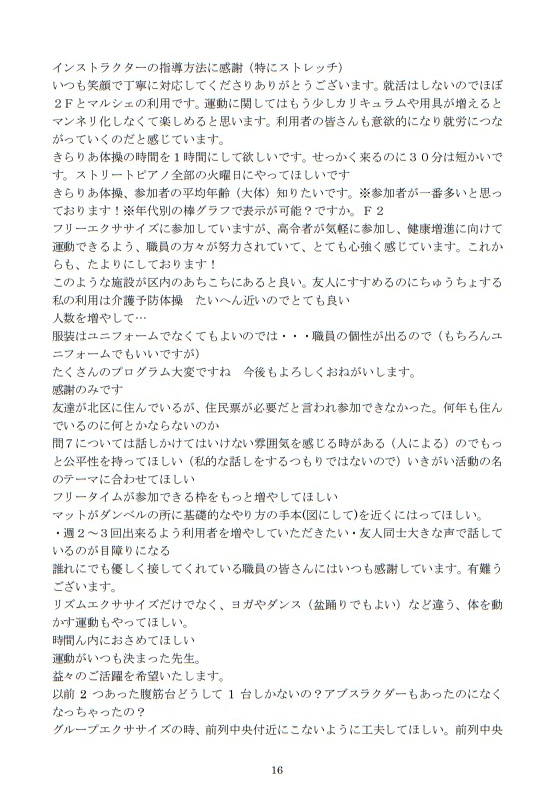 インストラクターの指導方法に感謝（特にストレッチ）
いつも笑顔で丁寧に対応してくださりありがとうございます。就活はしないのでほぼ２Ｆとマルシェの利用です。運動に関してはもう少しカリキュラムや用具が増えるとマンネリ化しなくて楽しめると思います。利用者の皆さんも意欲的になり就労につながっていくのだと感じています。
きらりあ体操の時間を１時間にして欲しいです。せっかく来るのに３０分は短かいです。ストリートピアノ全部の火曜日にやってほしいです
きらりあ体操、参加者の平均年齢（大体）知りたいです。※参加者が一番多いと思っております！※年代別の棒グラフで表示が可能？ですか。Ｆ２
フリーエクササイズに参加していますが、高令者が気軽に参加し、健康増進に向けて運動できるよう、職員の方々が努力されていて、とても心強く感じています。これからも、たよりにしております！
このような施設が区内のあちこちにあると良い。友人にすすめるのにちゅうちょする
私の利用は介護予防体操　たいへん近いのでとても良い
人数を増やして…
服装はユニフォームでなくてもよいのでは・・・職員の個性が出るので（もちろんユニフォームでもいいですが）
たくさんのプログラム大変ですね　今後もよろしくおねがいします。
感謝のみです
友達が北区に住んでいるが、住民票が必要だと言われ参加できなかった。何年も住んでいるのに何とかならないのか
問７については話しかけてはいけない雰囲気を感じる時がある（人による）のでもっと公平性を持ってほしい（私的な話しをするつもりではないので）いきがい活動の名のテーマに合わせてほしい
フリータイムが参加できる枠をもっと増やしてほしい
マットがダンベルの所に基礎的なやり方の手本(図にして)を近くにはってほしい。
・週２～３回出来るよう利用者を増やしていただきたい・友人同士大きな声で話しているのが目障りになる
誰れにでも優しく接してくれている職員の皆さんにはいつも感謝しています。有難うございます。
リズムエクササイズだけでなく、ヨガやダンス（盆踊りでもよい）など違う、体を動かす運動もやってほしい。
時間ん内におさめてほしい
運動がいつも決まった先生。
益々のご活躍を希望いたします。
以前 2 つあった腹筋台どうして 1 台しかないの？アブスラクダーもあったのになくなっちゃったの？
グループエクササイズの時、前列中央付近にこないように工夫してほしい。前列中央

16